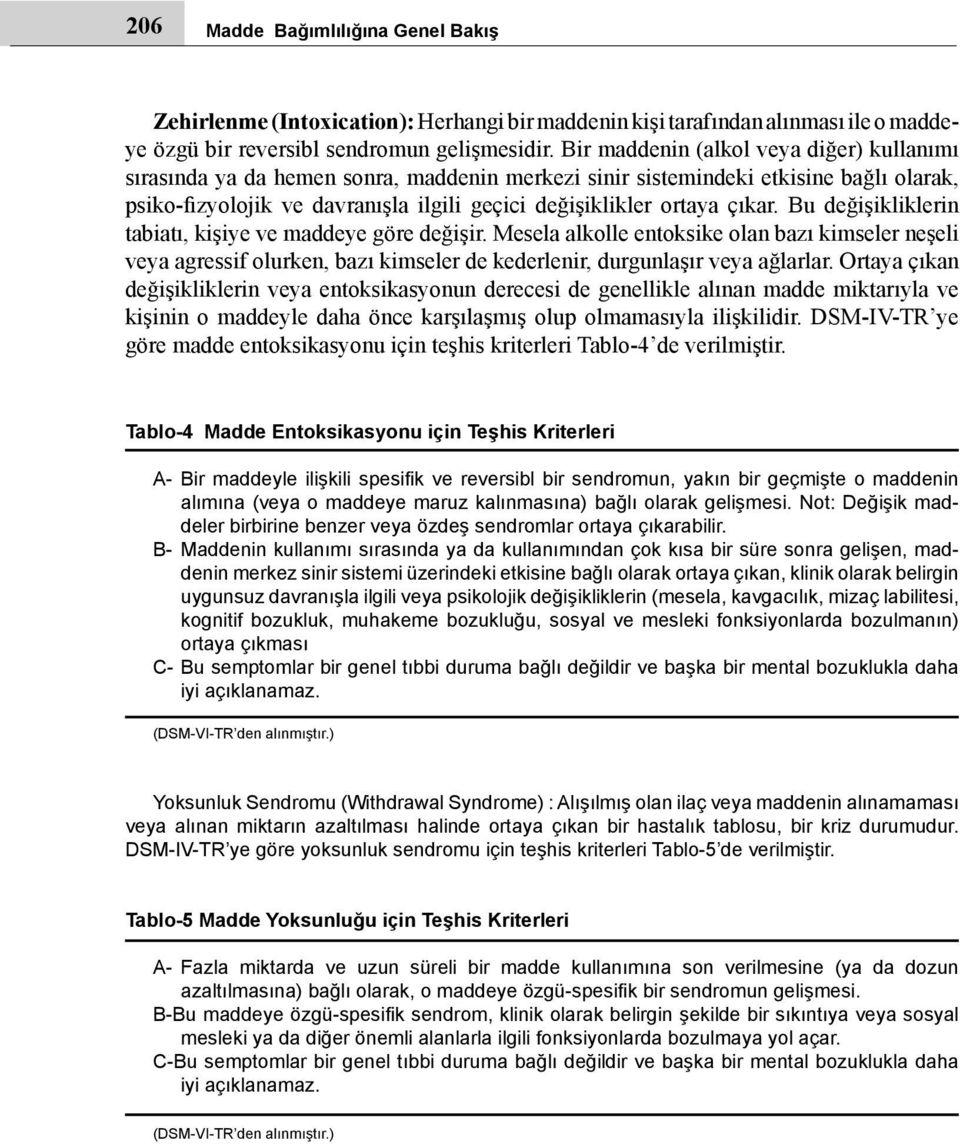 206 Madde Bağımlılığına Genel Bakış

Zehirlenme (Intoxication): Herhangi bir maddenin kişi tarafından alınması ile o maddeye özgü bir reversibl sendromun gelişmesidir. Bir maddenin (alkol veya diğer) kullanımı sırasında ya da hemen sonra, maddenin merkezi sinir sistemindeki etkisine bağlı olarak, psiko-fizyolojik ve davranışla ilgili geçici değişiklikler ortaya çıkar. Bu değişikliklerin tabiatı, kişiye ve maddeye göre değişir. Mesela alkolle entoksike olan bazı kimseler neşeli veya agressif olurken, bazı kimseler de kederlenir, durgunlaşır veya ağlarlar. Ortaya çıkan değişikliklerin veya entoksikasyonun derecesi de genellikle alınan madde miktarıyla ve kişinin o maddeyle daha önce karşılaşmış olup olmamasıyla ilişkilidir. DSM-IV-TR'ye göre madde entoksikasyonu için teşhis kriterleri Tablo-4'de verilmiştir.

Tablo-4 Madde Entoksikasyonu için Teşhis Kriterleri

A- Bir maddeyle ilişkili spesifik ve reversibl bir sendromun, yakın bir geçmişte o maddenin alımına (veya o maddeye maruz kalınmasına) bağlı olarak gelişmesi. Not: Değişik maddeler birbirine benzer veya özdeş sendromlar ortaya çıkarabilir.
B- Maddenin kullanımı sırasında ya da kullanımından çok kısa bir süre sonra gelişen, maddenin merkez sinir sistemi üzerindeki etkisine bağlı olarak ortaya çıkan, klinik olarak belirgin uygunsuz davranışla ilgili veya psikolojik değişikliklerin (mesela, kavgacılık, mizaç labilitesi, kognitif bozukluk, muhakeme bozukluğu, sosyal ve mesleki fonksiyonlarda bozulmanın) ortaya çıkması
C- Bu semptomlar bir genel tıbbi duruma bağlı değildir ve başka bir mental bozuklukla daha iyi açıklanamaz.

(DSM-VI-TR'den alınmıştır.)

Yoksunluk Sendromu (Withdrawal Syndrome) : Alışılmış olan ilaç veya maddenin alınamaması veya alınan miktarın azaltılması halinde ortaya çıkan bir hastalık tablosu, bir kriz durumudur. DSM-IV-TR'ye göre yoksunluk sendromu için teşhis kriterleri Tablo-5'de verilmiştir.

Tablo-5 Madde Yoksunluğu için Teşhis Kriterleri

A- Fazla miktarda ve uzun süreli bir madde kullanımına son verilmesine (ya da dozun azaltılmasına) bağlı olarak, o maddeye özgü-spesifik bir sendromun gelişmesi.
B-Bu maddeye özgü-spesifik sendrom, klinik olarak belirgin şekilde bir sıkıntıya veya sosyal mesleki ya da diğer önemli alanlarla ilgili fonksiyonlarda bozulmaya yol açar.
C-Bu semptomlar bir genel tıbbi duruma bağlı değildir ve başka bir mental bozuklukla daha iyi açıklanamaz.

(DSM-VI-TR'den alınmıştır.)